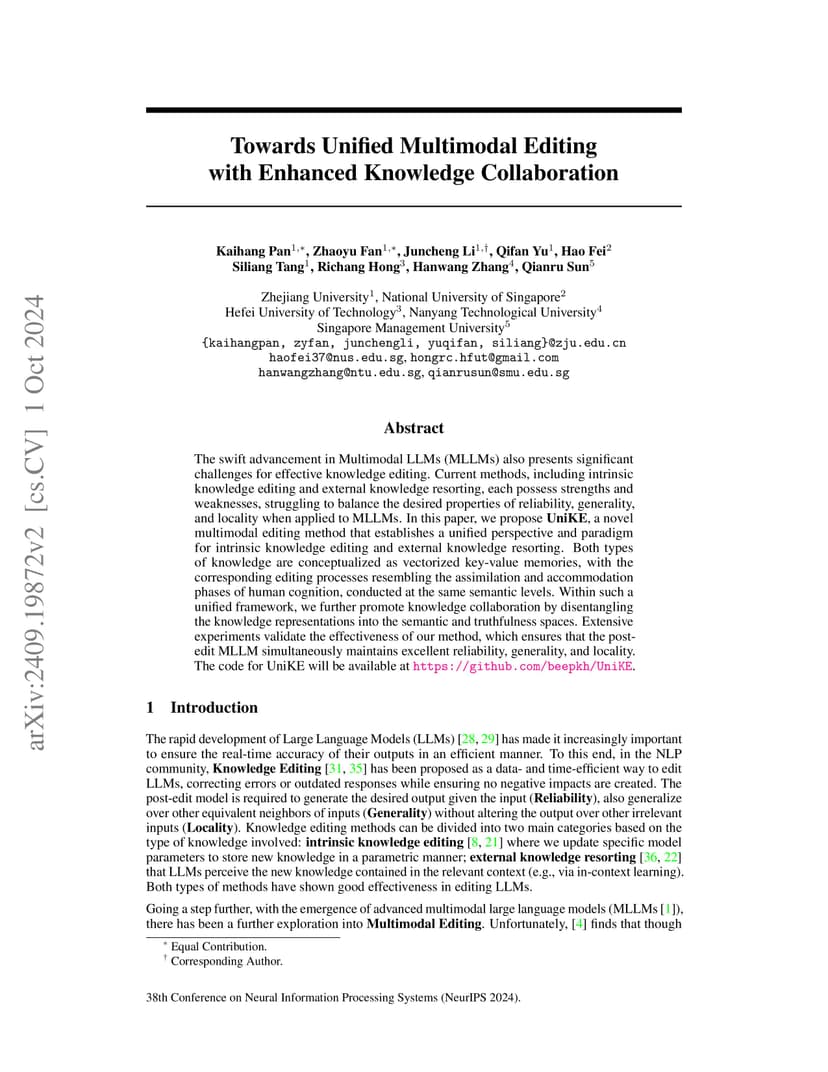 arXiv:2409.19872v2 [cs.CV] 1 Oct 2024

Towards Unified Multimodal Editing with Enhanced Knowledge Collaboration

Kaihang Pan$^{1,*}$, Zhaoyu Fan$^{1,*}$, Juncheng Li$^{1,\dagger}$, Qifan Yu$^{1}$, Hao Fei$^{2}$
Siliang Tang$^{1}$, Richang Hong$^{3}$, Hanwang Zhang$^{4}$, Qianru Sun$^{5}$

Zhejiang University$^{1}$, National University of Singapore$^{2}$
Hefei University of Technology$^{3}$, Nanyang Technological University$^{4}$
Singapore Management University$^{5}$
{kaihangpan, zyfan, junchengli, yuqifan, siliang}@zju.edu.cn
haofei37@nus.edu.sg, hongrc.hfut@gmail.com
hanwangzhang@ntu.edu.sg, qianrusun@smu.edu.sg

Abstract

The swift advancement in Multimodal LLMs (MLLMs) also presents significant challenges for effective knowledge editing. Current methods, including intrinsic knowledge editing and external knowledge resorting, each possess strengths and weaknesses, struggling to balance the desired properties of reliability, generality, and locality when applied to MLLMs. In this paper, we propose UniKE, a novel multimodal editing method that establishes a unified perspective and paradigm for intrinsic knowledge editing and external knowledge resorting. Both types of knowledge are conceptualized as vectorized key-value memories, with the corresponding editing processes resembling the assimilation and accommodation phases of human cognition, conducted at the same semantic levels. Within such a unified framework, we further promote knowledge collaboration by disentangling the knowledge representations into the semantic and truthfulness spaces. Extensive experiments validate the effectiveness of our method, which ensures that the post-edit MLLM simultaneously maintains excellent reliability, generality, and locality. The code for UniKE will be available at https://github.com/beepkh/UniKE.

1 Introduction

The rapid development of Large Language Models (LLMs) [28, 29] has made it increasingly important to ensure the real-time accuracy of their outputs in an efficient manner. To this end, in the NLP community, Knowledge Editing [31, 35] has been proposed as a data- and time-efficient way to edit LLMs, correcting errors or outdated responses while ensuring no negative impacts are created. The post-edit model is required to generate the desired output given the input (Reliability), also generalize over other equivalent neighbors of inputs (Generality) without altering the output over other irrelevant inputs (Locality). Knowledge editing methods can be divided into two main categories based on the type of knowledge involved: intrinsic knowledge editing [8, 21] where we update specific model parameters to store new knowledge in a parametric manner; external knowledge resorting [36, 22] that LLMs perceive the new knowledge contained in the relevant context (e.g., via in-context learning). Both types of methods have shown good effectiveness in editing LLMs.

Going a step further, with the emergence of advanced multimodal large language models (MLLMs [1]), there has been a further exploration into Multimodal Editing. Unfortunately, [4] finds that though

$^{*}$ Equal Contribution.
$^{\dagger}$ Corresponding Author.

38th Conference on Neural Information Processing Systems (NeurIPS 2024).